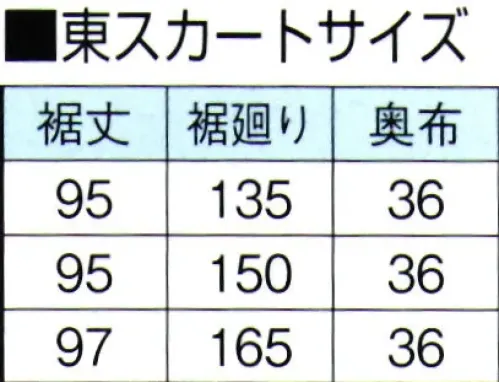 ■東スカートサイズ

| 裾丈 | 裾廻り | 奥布 |
|---|---|---|
| 95 | 135 | 36 |
| 95 | 150 | 36 |
| 97 | 165 | 36 |